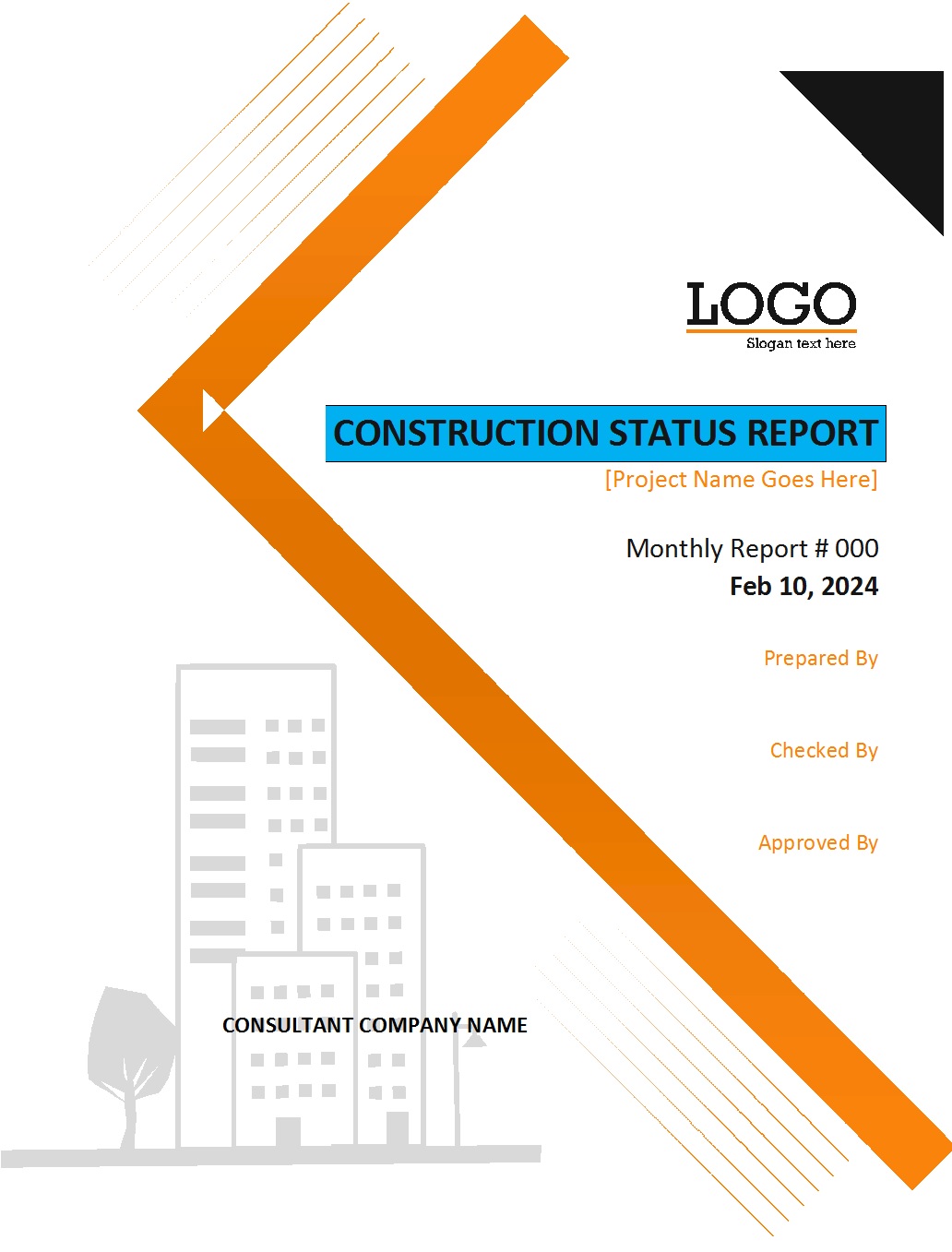 LOGO
Slogan text here

CONSTRUCTION STATUS REPORT

[Project Name Goes Here]

Monthly Report # 000

Feb 10, 2024

Prepared By

Checked By

Approved By

CONSULTANT COMPANY NAME